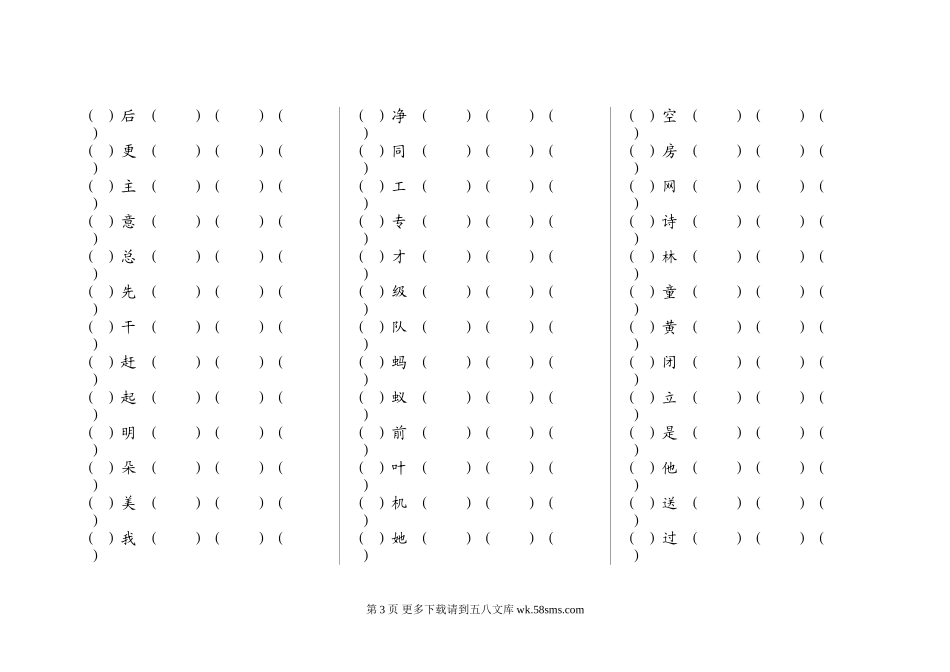 ( )后 ( ) ( ) ( )
( )更 ( ) ( ) ( )
( )主 ( ) ( ) ( )
( )意 ( ) ( ) ( )
( )总 ( ) ( ) ( )
( )先 ( ) ( ) ( )
( )干 ( ) ( ) ( )
( )赶 ( ) ( ) ( )
( )起 ( ) ( ) ( )
( )明 ( ) ( ) ( )
( )朵 ( ) ( ) ( )
( )美 ( ) ( ) ( )
( )我 ( ) ( ) ( )

( )净 ( ) ( ) ( )
( )同 ( ) ( ) ( )
( )工 ( ) ( ) ( )
( )专 ( ) ( ) ( )
( )才 ( ) ( ) ( )
( )级 ( ) ( ) ( )
( )队 ( ) ( ) ( )
( )蚂 ( ) ( ) ( )
( )蚁 ( ) ( ) ( )
( )前 ( ) ( ) ( )
( )叶 ( ) ( ) ( )
( )机 ( ) ( ) ( )
( )她 ( ) ( ) ( )

( )空 ( ) ( ) ( )
( )房 ( ) ( ) ( )
( )网 ( ) ( ) ( )
( )诗 ( ) ( ) ( )
( )林 ( ) ( ) ( )
( )童 ( ) ( ) ( )
( )黄 ( ) ( ) ( )
( )闭 ( ) ( ) ( )
( )立 ( ) ( ) ( )
( )是 ( ) ( ) ( )
( )他 ( ) ( ) ( )
( )送 ( ) ( ) ( )
( )过 ( ) ( ) ( )

第 3 页 更多下载请到五八文库 wk.58sms.com